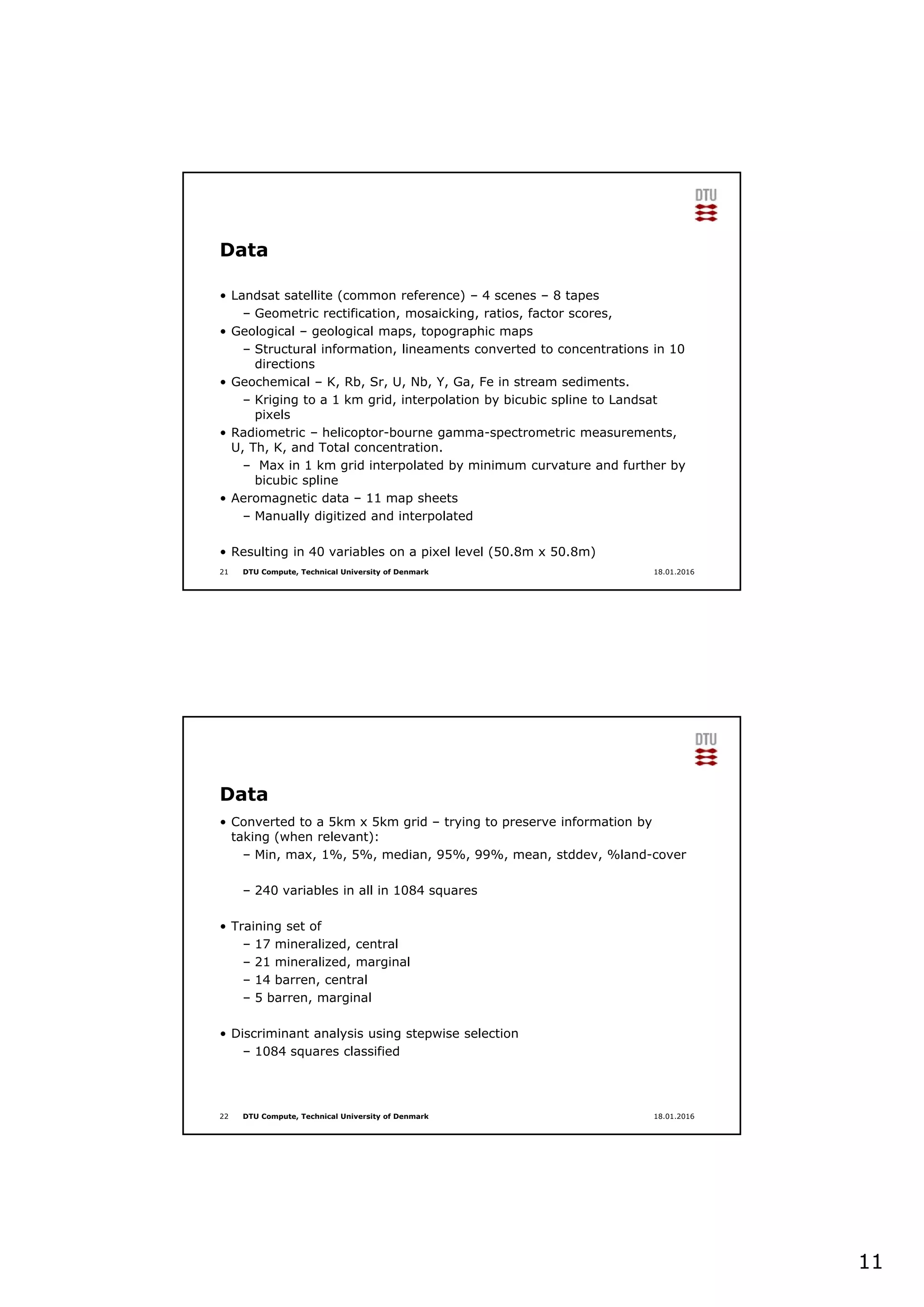 DTU

Data

• Landsat satellite (common reference) – 4 scenes – 8 tapes
– Geometric rectification, mosaicking, ratios, factor scores,
• Geological – geological maps, topographic maps
– Structural information, lineaments converted to concentrations in 10 directions
• Geochemical – K, Rb, Sr, U, Nb, Y, Ga, Fe in stream sediments.
– Kriging to a 1 km grid, interpolation by bicubic spline to Landsat pixels
• Radiometric – helicoptor-bourne gamma-spectrometric measurements, U, Th, K, and Total concentration.
– Max in 1 km grid interpolated by minimum curvature and further by bicubic spline
• Aeromagnetic data – 11 map sheets
– Manually digitized and interpolated

• Resulting in 40 variables on a pixel level (50.8m x 50.8m)

21 DTU Compute, Technical University of Denmark 18.01.2016

DTU

Data

• Converted to a 5km x 5km grid – trying to preserve information by taking (when relevant):
– Min, max, 1%, 5%, median, 95%, 99%, mean, stddev, %land-cover

– 240 variables in all in 1084 squares

• Training set of
– 17 mineralized, central
– 21 mineralized, marginal
– 14 barren, central
– 5 barren, marginal

• Discriminant analysis using stepwise selection
– 1084 squares classified

22 DTU Compute, Technical University of Denmark 18.01.2016

11